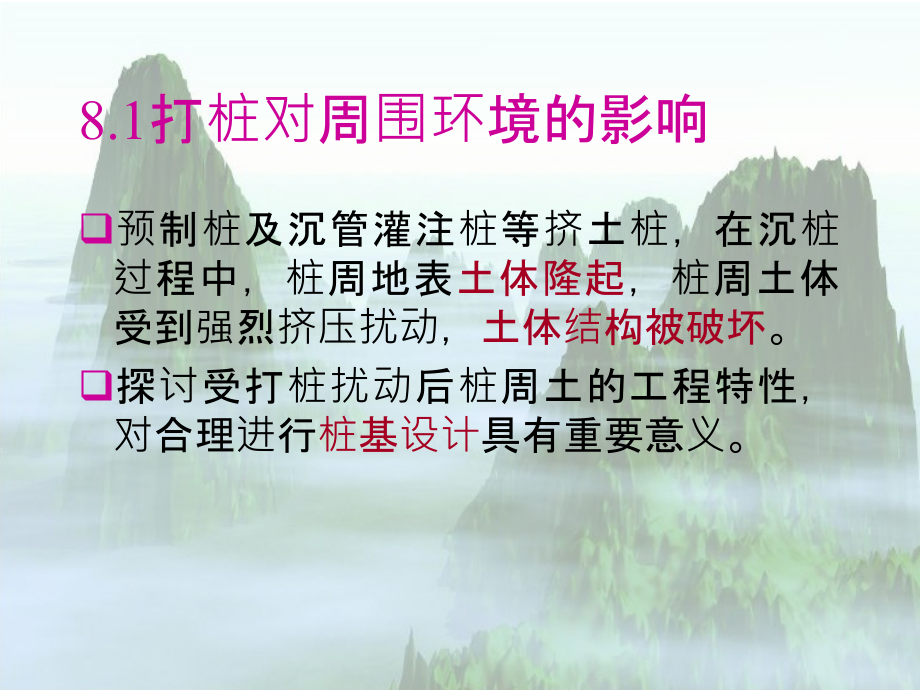 8.1打桩对周围环境的影响

❑预制桩及沉管灌注桩等挤土桩，在沉桩过程中，桩周地表土体隆起，桩周土体受到强烈挤压扰动，土体结构被破坏。

❑探讨受打桩扰动后桩周土的工程特性，对合理进行桩基设计具有重要意义。